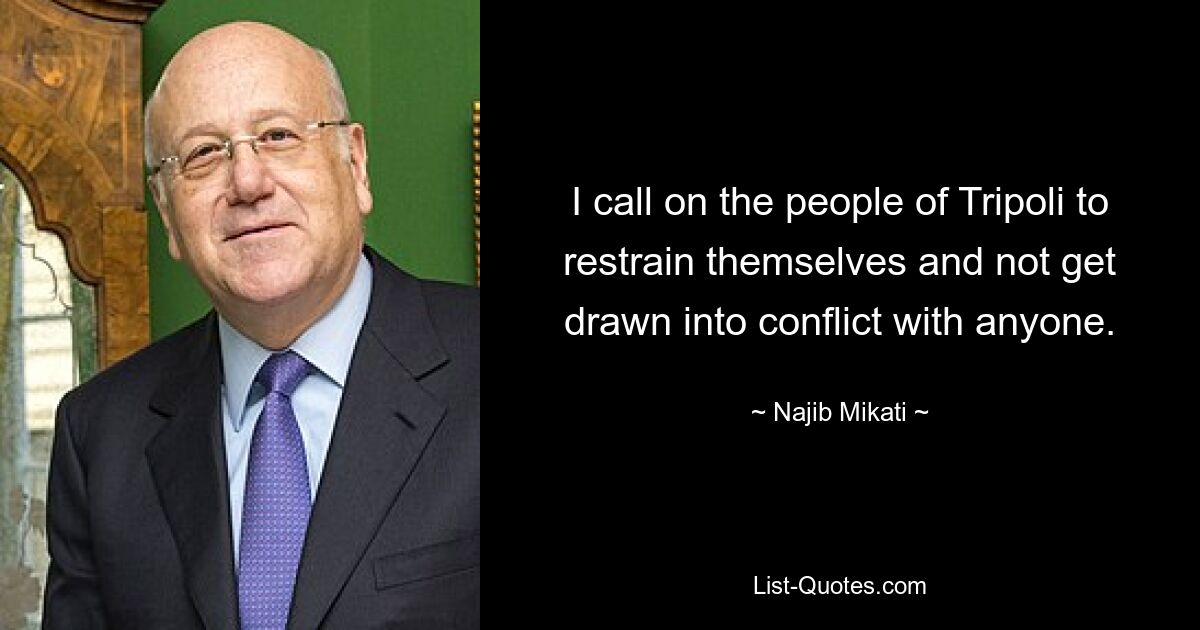 I call on the people of Tripoli to restrain themselves and not get drawn into conflict with anyone.

~ Najib Mikati ~

List-Quotes.com